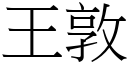 王敦